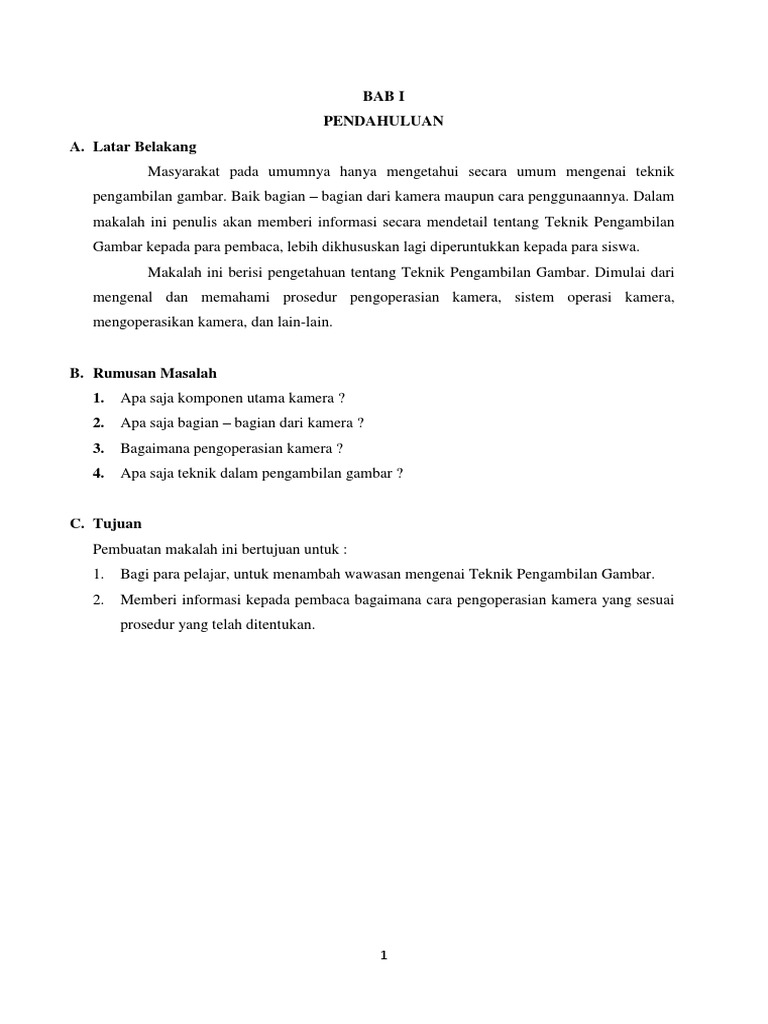 BAB I
PENDAHULUAN

A. Latar Belakang

Masyarakat pada umumnya hanya mengetahui secara umum mengenai teknik pengambilan gambar. Baik bagian – bagian dari kamera maupun cara penggunaannya. Dalam makalah ini penulis akan memberi informasi secara mendetail tentang Teknik Pengambilan Gambar kepada para pembaca, lebih dikhususkan lagi diperuntukkan kepada para siswa.

Makalah ini berisi pengetahuan tentang Teknik Pengambilan Gambar. Dimulai dari mengenal dan memahami prosedur pengoperasian kamera, sistem operasi kamera, mengoperasikan kamera, dan lain-lain.

B. Rumusan Masalah

1. Apa saja komponen utama kamera ?
2. Apa saja bagian – bagian dari kamera ?
3. Bagaimana pengoperasian kamera ?
4. Apa saja teknik dalam pengambilan gambar ?

C. Tujuan

Pembuatan makalah ini bertujuan untuk :

1. Bagi para pelajar, untuk menambah wawasan mengenai Teknik Pengambilan Gambar.
2. Memberi informasi kepada pembaca bagaimana cara pengoperasian kamera yang sesuai prosedur yang telah ditentukan.

1